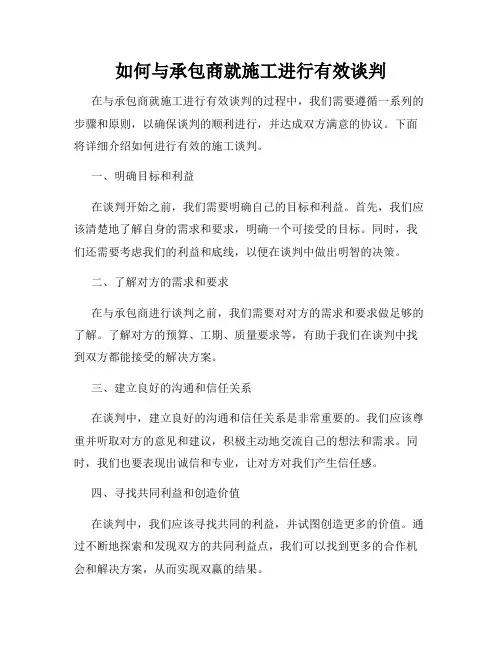 如何与承包商就施工进行有效谈判

在与承包商就施工进行有效谈判的过程中，我们需要遵循一系列的步骤和原则，以确保谈判的顺利进行，并达成双方满意的协议。下面将详细介绍如何进行有效的施工谈判。

一、明确目标和利益

在谈判开始之前，我们需要明确自己的目标和利益。首先，我们应该清楚地了解自身的需求和要求，明确一个可接受的目标。同时，我们还需要考虑我们的利益和底线，以便在谈判中做出明智的决策。

二、了解对方的需求和要求

在与承包商进行谈判之前，我们需要对对方的需求和要求做足够的了解。了解对方的预算、工期、质量要求等，有助于我们在谈判中找到双方都能接受的解决方案。

三、建立良好的沟通和信任关系

在谈判中，建立良好的沟通和信任关系是非常重要的。我们应该尊重并听取对方的意见和建议，积极主动地交流自己的想法和需求。同时，我们也要表现出诚信和专业，让对方对我们产生信任感。

四、寻找共同利益和创造价值

在谈判中，我们应该寻找共同的利益，并试图创造更多的价值。通过不断地探索和发现双方的共同利益点，我们可以找到更多的合作机会和解决方案，从而实现双赢的结果。